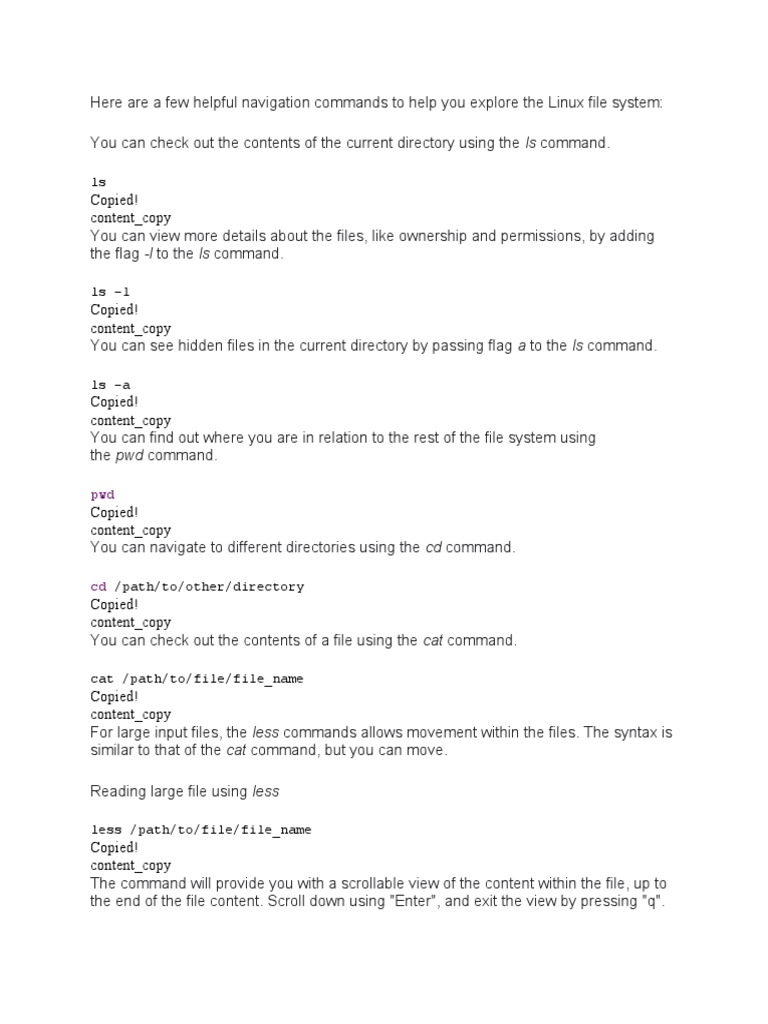 Here are a few helpful navigation commands to help you explore the Linux file system:

You can check out the contents of the current directory using the ls command.

ls
Copied!
content_copy
You can view more details about the files, like ownership and permissions, by adding the flag -l to the ls command.

ls -l
Copied!
content_copy
You can see hidden files in the current directory by passing flag a to the ls command.

ls -a
Copied!
content_copy
You can find out where you are in relation to the rest of the file system using the pwd command.

pwd
Copied!
content_copy
You can navigate to different directories using the cd command.

cd /path/to/other/directory
Copied!
content_copy
You can check out the contents of a file using the cat command.

cat /path/to/file/file_name
Copied!
content_copy
For large input files, the less commands allows movement within the files. The syntax is similar to that of the cat command, but you can move.

Reading large file using less

less /path/to/file/file_name
Copied!
content_copy
The command will provide you with a scrollable view of the content within the file, up to the end of the file content. Scroll down using "Enter", and exit the view by pressing "q".